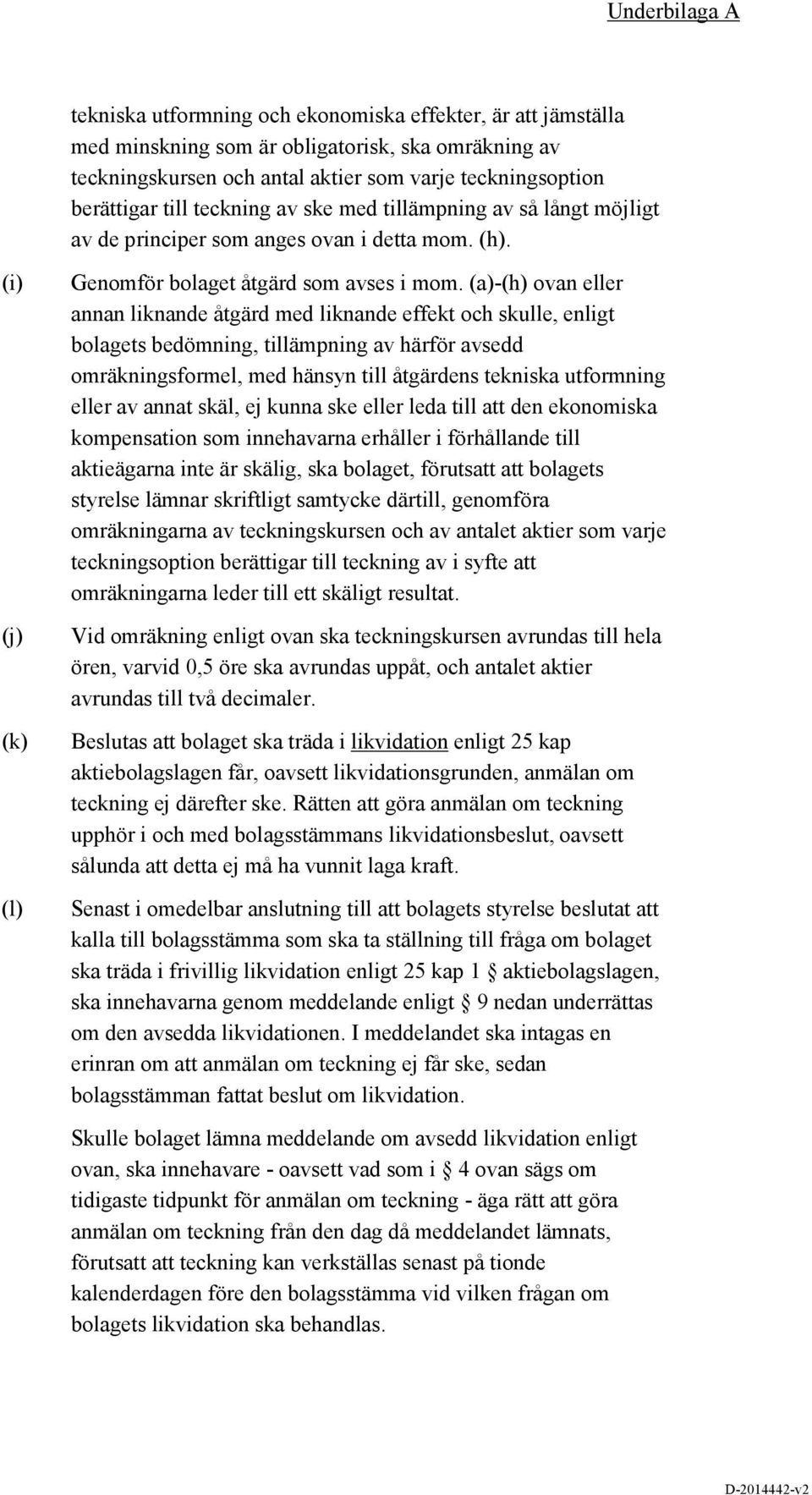 Underbilaga A

tekniska utformning och ekonomiska effekter, är att jämställa med minskning som är obligatorisk, ska omräkning av teckningskursen och antal aktier som varje teckningsoption berättigar till teckning av ske med tillämpning av så långt möjligt av de principer som anges ovan i detta mom. (h).

(i) Genomför bolaget åtgärd som avses i mom. (a)-(h) ovan eller annan liknande åtgärd med liknande effekt och skulle, enligt bolagets bedömning, tillämpning av härför avsedd omräkningsformel, med hänsyn till åtgärdens tekniska utformning eller av annat skäl, ej kunna ske eller leda till att den ekonomiska kompensation som innehavarna erhåller i förhållande till aktieägarna inte är skälig, ska bolaget, förutsatt att bolagets styrelse lämnar skriftligt samtycke därtill, genomföra omräkningarna av teckningskursen och av antalet aktier som varje teckningsoption berättigar till teckning av i syfte att omräkningarna leder till ett skäligt resultat.

(j) Vid omräkning enligt ovan ska teckningskursen avrundas till hela ören, varvid 0,5 öre ska avrundas uppåt, och antalet aktier avrundas till två decimaler.

(k) Beslutas att bolaget ska träda i likvidation enligt 25 kap aktiebolagslagen får, oavsett likvidationsgrunden, anmälan om teckning ej därefter ske. Rätten att göra anmälan om teckning upphör i och med bolagsstämmans likvidationsbeslut, oavsett sålunda att detta ej må ha vunnit laga kraft.

(l) Senast i omedelbar anslutning till att bolagets styrelse beslutat att kalla till bolagsstämma som ska ta ställning till fråga om bolaget ska träda i frivillig likvidation enligt 25 kap 1 § aktiebolagslagen, ska innehavarna genom meddelande enligt § 9 nedan underrättas om den avsedda likvidationen. I meddelandet ska intagas en erinran om att anmälan om teckning ej får ske, sedan bolagsstämman fattat beslut om likvidation.

Skulle bolaget lämna meddelande om avsedd likvidation enligt ovan, ska innehavare - oavsett vad som i § 4 ovan sägs om tidigaste tidpunkt för anmälan om teckning - äga rätt att göra anmälan om teckning från den dag då meddelandet lämnats, förutsatt att teckning kan verkställas senast på tionde kalenderdagen före den bolagsstämma vid vilken frågan om bolagets likvidation ska behandlas.

D-2014442-v2